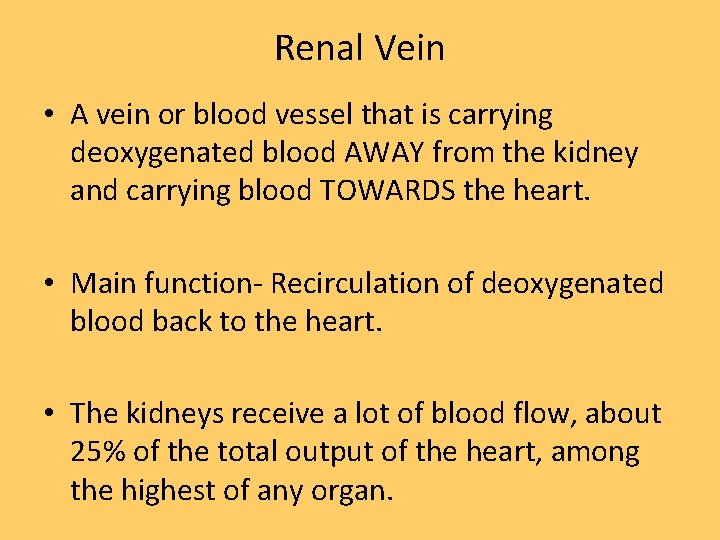 Renal Vein

• A vein or blood vessel that is carrying deoxygenated blood AWAY from the kidney and carrying blood TOWARDS the heart.

• Main function- Recirculation of deoxygenated blood back to the heart.

• The kidneys receive a lot of blood flow, about 25% of the total output of the heart, among the highest of any organ.